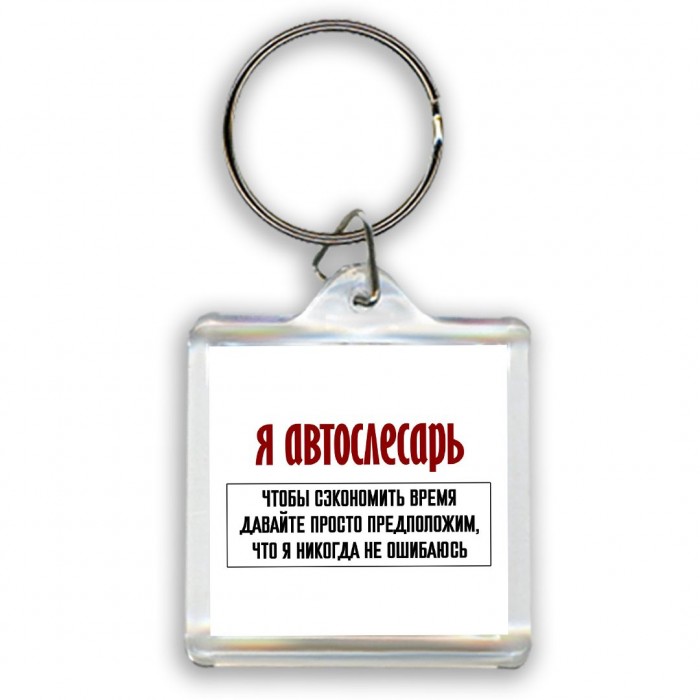 Я АВТОСЛЕСАРЬ

ЧТОБЫ СЭКОНОМИТЬ ВРЕМЯ ДАВАЙТЕ ПРОСТО ПРЕДПОЛОЖИМ, ЧТО Я НИКОГДА НЕ ОШИБАЮСЬ